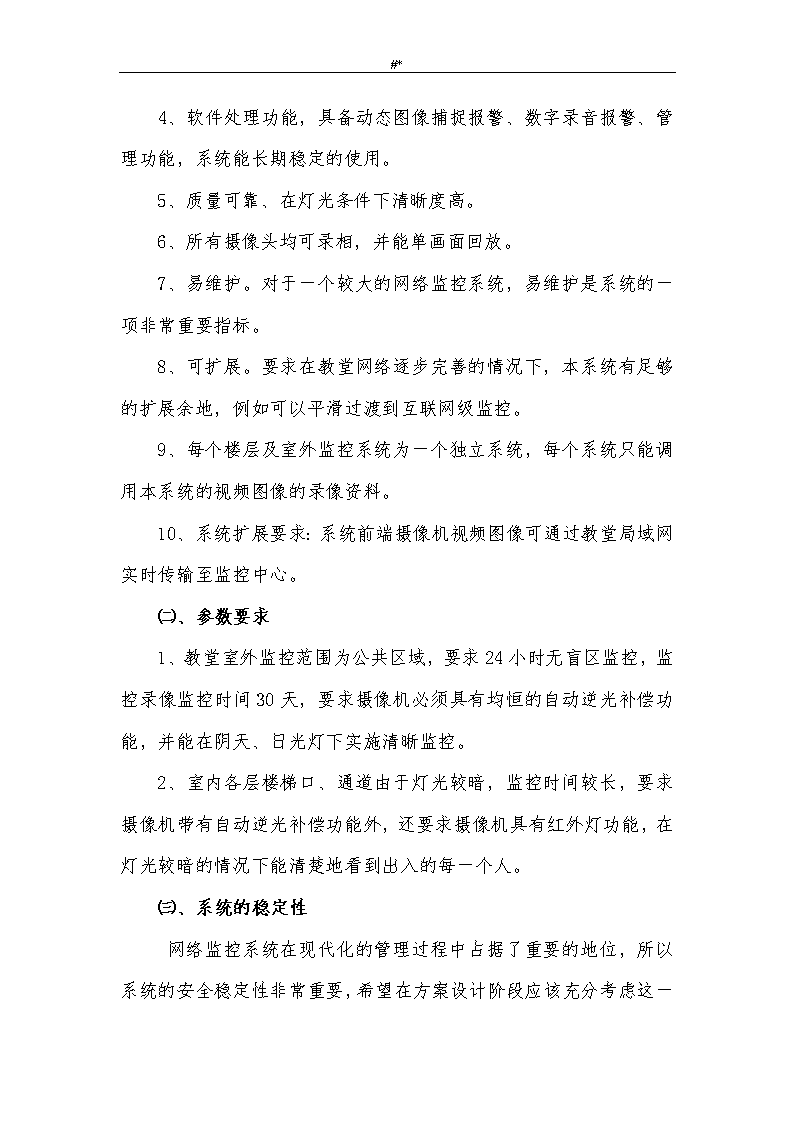 #*

4、软件处理功能，具备动态图像捕捉报警、数字录音报警、管理功能，系统能长期稳定的使用。

5、质量可靠、在灯光条件下清晰度高。

6、所有摄像头均可录相，并能单画面回放。

7、易维护。对于一个较大的网络监控系统，易维护是系统的一项非常重要指标。

8、可扩展。要求在教堂网络逐步完善的情况下，本系统有足够的扩展余地，例如可以平滑过渡到互联网级监控。

9、每个楼层及室外监控系统为一个独立系统，每个系统只能调用本系统的视频图像的录像资料。

10、系统扩展要求：系统前端摄像机视频图像可通过教堂局域网实时传输至监控中心。

㈡、参数要求

1、教堂室外监控范围为公共区域，要求24小时无盲区监控，监控录像监控时间30天，要求摄像机必须具有均恒的自动逆光补偿功能，并能在阴天、日光灯下实施清晰监控。

2、室内各层楼梯口、通道由于灯光较暗，监控时间较长，要求摄像机带有自动逆光补偿功能外，还要求摄像机具有红外灯功能，在灯光较暗的情况下能清楚地看到出入的每一个人。

㈢、系统的稳定性

网络监控系统在现代化的管理过程中占据了重要的地位，所以系统的安全稳定性非常重要，希望在方案设计阶段应该充分考虑这一